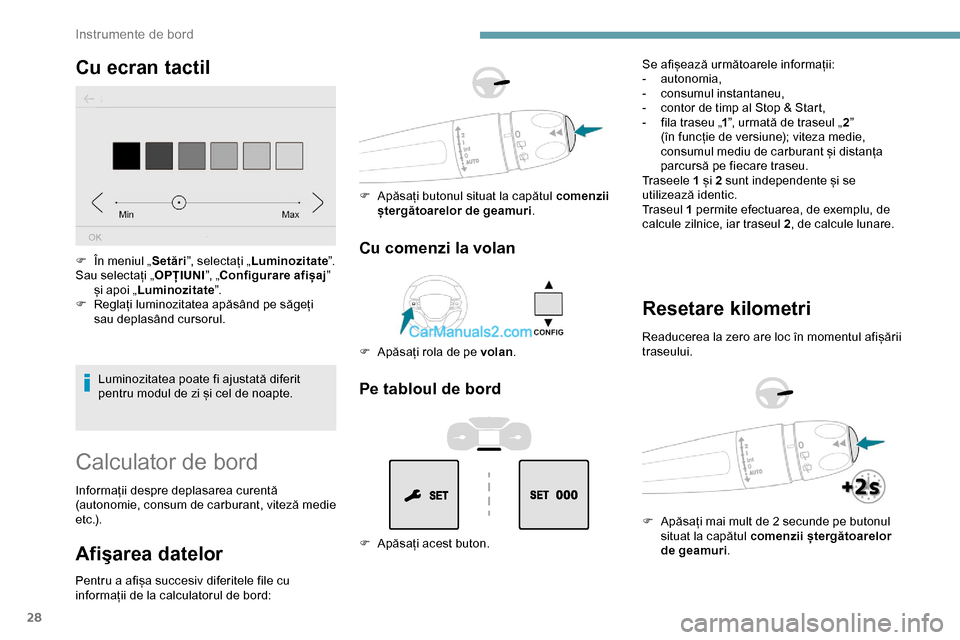 Instrumente de bord

Cu ecran tactil

Min

Max

OK

 În meniul „Setări”, selectați „Luminozitate”. Sau selectați „OPȚIUNI”, „Configurare afișaj” și apoi „Luminozitate”.
 Reglați luminozitatea apăsând pe săgeți sau deplasând cursorul.

Luminozitatea poate fi ajustată diferit pentru modul de zi și cel de noapte.

Calculator de bord

Informații despre deplasarea curentă (autonomie, consum de carburant, viteză medie etc.).

Afişarea datelor

Pentru a afișa succesiv diferitele file cu informații de la calculatorul de bord:

 Apăsați butonul situat la capătul comenzii ștergătoarelor de geamuri.

Cu comenzi la volan

CarManuals2.com

CONFIG

 Apăsați rola de pe volan.

Pe tabloul de bord

SET

SET 000

 Apăsați acest buton.

Se afișează următoarele informații:
- autonomia,
- consumul instantaneu,
- contor de timp al Stop & Start,
- fila traseu „1”, urmată de traseul „2” (în funcție de versiune); viteza medie, consumul mediu de carburant și distanța parcursă pe fiecare traseu.
Traseele 1 și 2 sunt independente și se utilizează identic.
Traseul 1 permite efectuarea, de exemplu, de calcule zilnice, iar traseul 2, de calcule lunare.

Resetare kilometri

Readucerea la zero are loc în momentul afișării traseului.

+2s

 Apăsați mai mult de 2 secunde pe butonul situat la capătul comenzii ștergătoarelor de geamuri.

28

carmanualsonline.info